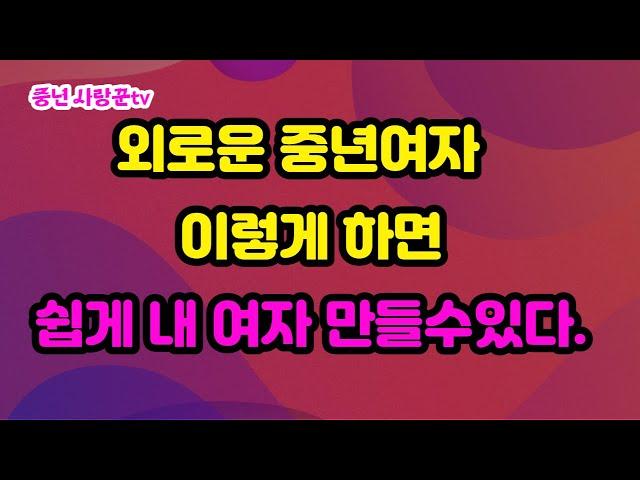 중년사랑꾼tv

외로운 중년여자

이렇게 하면

쉽게 내 여자 만들수있다.